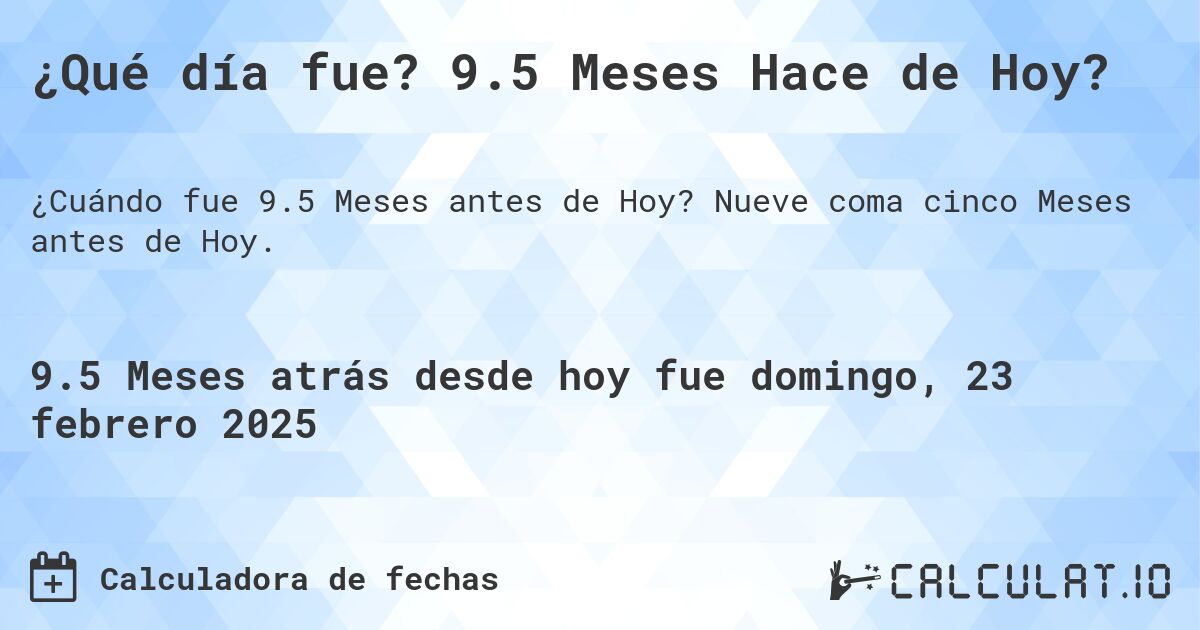 ¿Qué día fue? 9.5 Meses Hace de Hoy?

¿Cuándo fue 9.5 Meses antes de Hoy? Nueve coma cinco Meses antes de Hoy.

9.5 Meses atrás desde hoy fue domingo, 23 febrero 2025

Calculadora de fechas

CALCULAT.IO